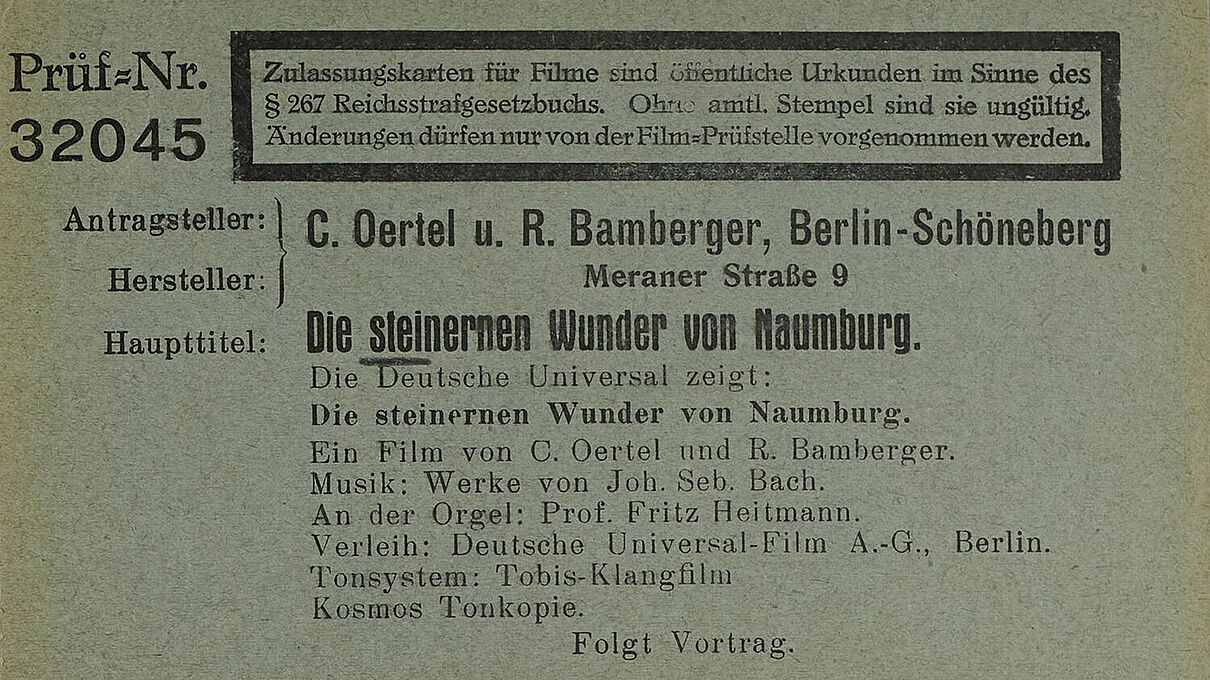 Prüf=Nr.
32045

Zulassungskarten für Filme sind öffentliche Urkunden im Sinne des § 267 Reichsstrafgesetzbuchs. Ohne amtl. Stempel sind sie ungültig. Änderungen dürfen nur von der Film=Prüfstelle vorgenommen werden.

Antragsteller:
Hersteller:
C. Oertel u. R. Bamberger, Berlin-Schöneberg
Meraner Straße 9

Haupttitel: Die steinernen Wunder von Naumburg.

Die Deutsche Universal zeigt:
Die steinernen Wunder von Naumburg.
Ein Film von C. Oertel und R. Bamberger.
Musik: Werke von Joh. Seb. Bach.
An der Orgel: Prof. Fritz Heitmann.
Verleih: Deutsche Universal-Film A.-G., Berlin.
Tonsystem: Tobis-Klangfilm
Kosmos Tonkopie.
Folgt Vortrag.